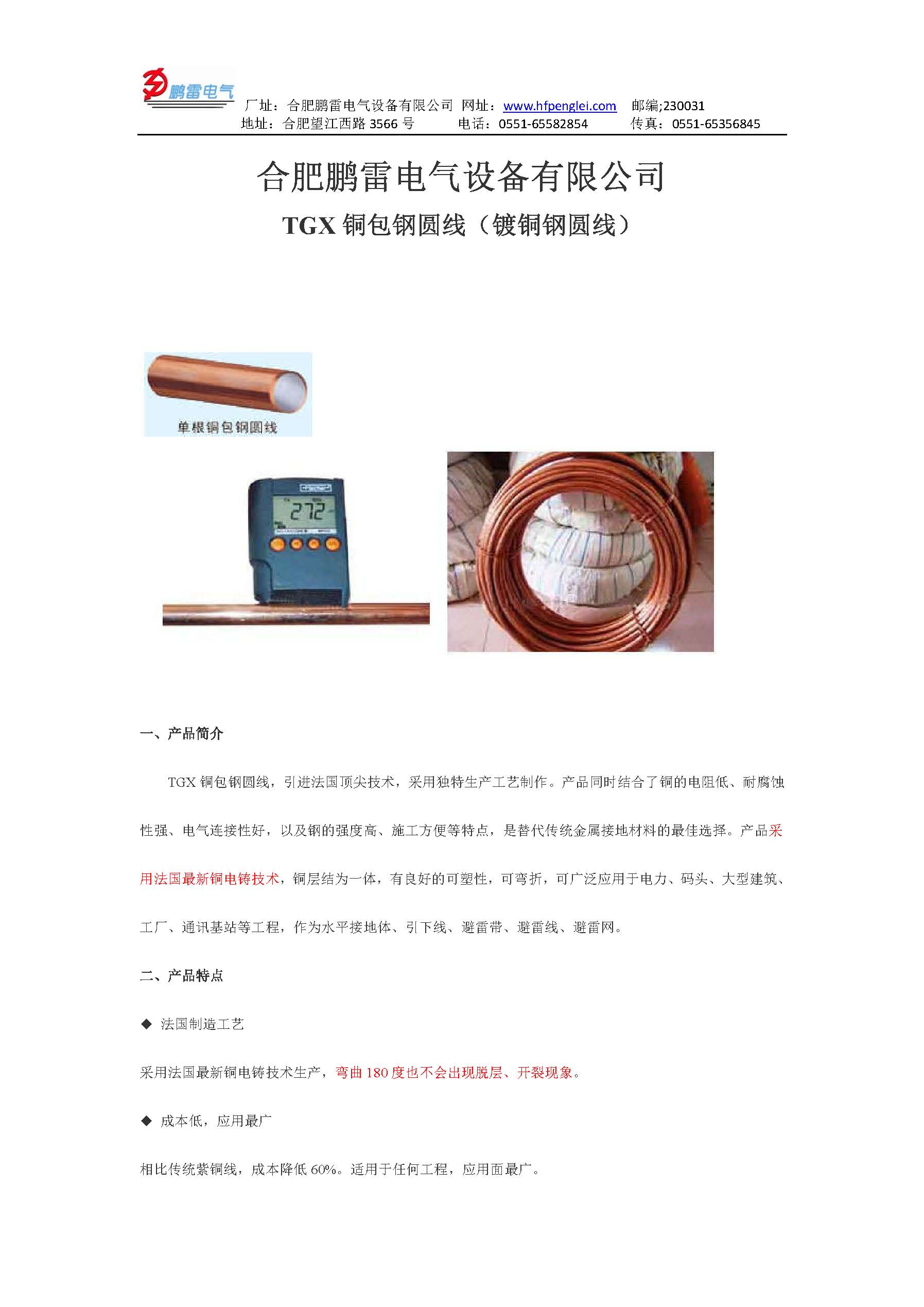 鹏雷电气

厂址：合肥鹏雷电气设备有限公司 网址：www.hfpenglei.com 邮编;230031
地址：合肥望江西路 3566 号 电话：0551-65582854 传真：0551-65356845

合肥鹏雷电气设备有限公司

TGX 铜包钢圆线（镀铜钢圆线）

单根铜包钢圆线

272

一、产品简介

TGX 铜包钢圆线，引进法国顶尖技术，采用独特生产工艺制作。产品同时结合了铜的电阻低、耐腐蚀性强、电气连接性好，以及钢的强度高、施工方便等特点，是替代传统金属接地材料的最佳选择。产品采用法国最新铜电铸技术，铜层结为一体，有良好的可塑性，可弯折，可广泛应用于电力、码头、大型建筑、工厂、通讯基站等工程，作为水平接地体、引下线、避雷带、避雷线、避雷网。

二、产品特点

◆ 法国制造工艺

采用法国最新铜电铸技术生产，弯曲 180 度也不会出现脱层、开裂现象。

◆ 成本低，应用最广

相比传统紫铜线，成本降低 60%。适用于任何工程，应用面最广。